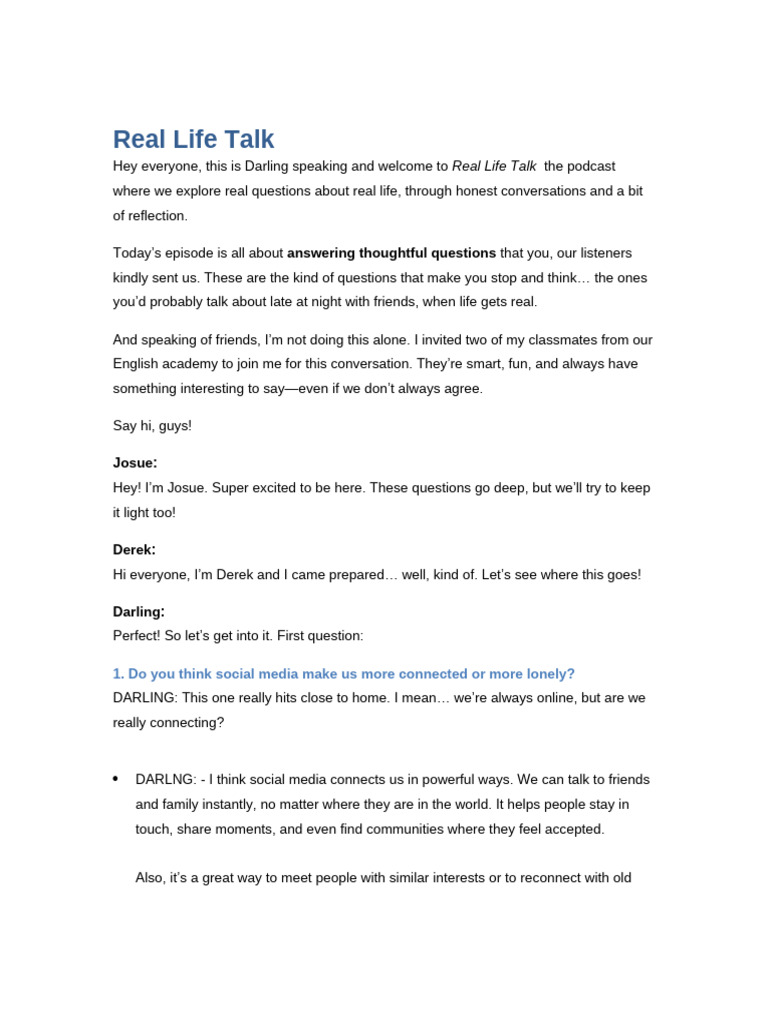 Real Life Talk

Hey everyone, this is Darling speaking and welcome to Real Life Talk  the podcast where we explore real questions about real life, through honest conversations and a bit of reflection.

Today's episode is all about answering thoughtful questions that you, our listeners kindly sent us. These are the kind of questions that make you stop and think… the ones you'd probably talk about late at night with friends, when life gets real.

And speaking of friends, I'm not doing this alone. I invited two of my classmates from our English academy to join me for this conversation. They're smart, fun, and always have something interesting to say—even if we don't always agree.

Say hi, guys!

Josue:
Hey! I'm Josue. Super excited to be here. These questions go deep, but we'll try to keep it light too!

Derek:
Hi everyone, I'm Derek and I came prepared… well, kind of. Let's see where this goes!

Darling:
Perfect! So let's get into it. First question:

1. Do you think social media make us more connected or more lonely?
DARLING: This one really hits close to home. I mean… we're always online, but are we really connecting?

• DARLNG: - I think social media connects us in powerful ways. We can talk to friends and family instantly, no matter where they are in the world. It helps people stay in touch, share moments, and even find communities where they feel accepted.

Also, it's a great way to meet people with similar interests or to reconnect with old